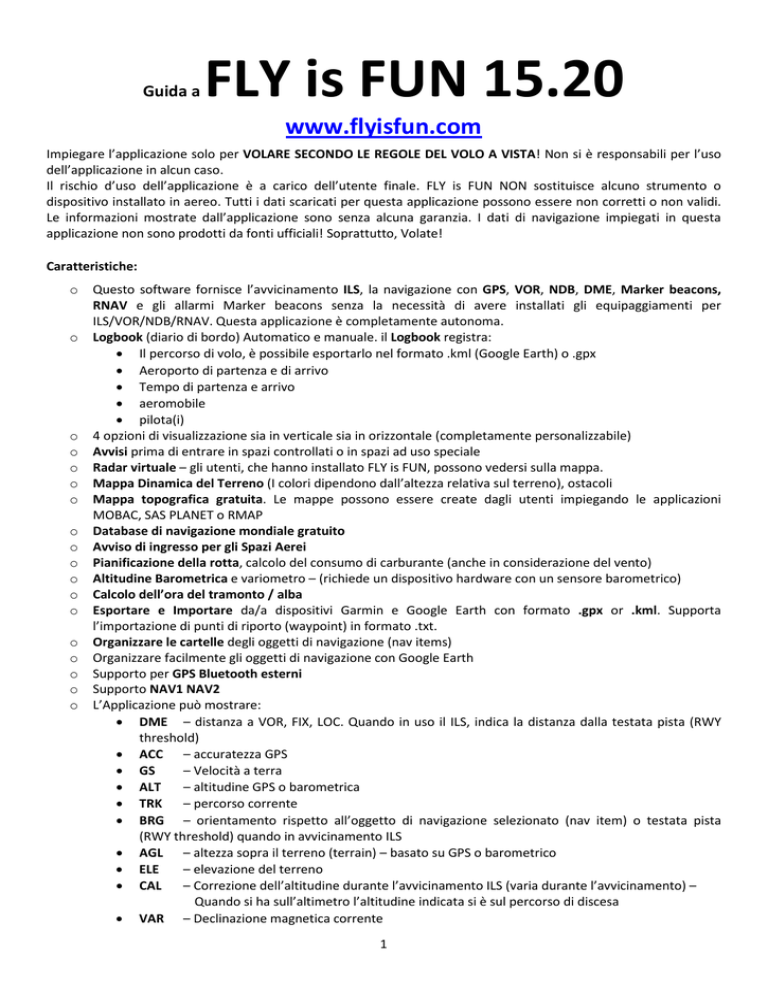 Guida a FLY is FUN 15.20

www.flyisfun.com

Impiegare l'applicazione solo per VOLARE SECONDO LE REGOLE DEL VOLO A VISTA! Non si è responsabili per l'uso dell'applicazione in alcun caso.
Il rischio d'uso dell'applicazione è a carico dell'utente finale. FLY is FUN NON sostituisce alcuno strumento o dispositivo installato in aereo. Tutti i dati scaricati per questa applicazione possono essere non corretti o non validi. Le informazioni mostrate dall'applicazione sono senza alcuna garanzia. I dati di navigazione impiegati in questa applicazione non sono prodotti da fonti ufficiali! Soprattutto, Volate!

Caratteristiche:

o Questo software fornisce l'avvicinamento ILS, la navigazione con GPS, VOR, NDB, DME, Marker beacons, RNAV e gli allarmi Marker beacons senza la necessità di avere installati gli equipaggiamenti per ILS/VOR/NDB/RNAV. Questa applicazione è completamente autonoma.
o Logbook (diario di bordo) Automatico e manuale. il Logbook registra:
• Il percorso di volo, è possibile esportarlo nel formato .kml (Google Earth) o .gpx
• Aeroporto di partenza e di arrivo
• Tempo di partenza e arrivo
• aeromobile
• pilota(i)
o 4 opzioni di visualizzazione sia in verticale sia in orizzontale (completamente personalizzabile)
o Avvisi prima di entrare in spazi controllati o in spazi ad uso speciale
o Radar virtuale – gli utenti, che hanno installato FLY is FUN, possono vedersi sulla mappa.
o Mappa Dinamica del Terreno (I colori dipendono dall'altezza relativa sul terreno), ostacoli
o Mappa topografica gratuita. Le mappe possono essere create dagli utenti impiegando le applicazioni MOBAC, SAS PLANET o RMAP
o Database di navigazione mondiale gratuito
o Avviso di ingresso per gli Spazi Aerei
o Pianificazione della rotta, calcolo del consumo di carburante (anche in considerazione del vento)
o Altitudine Barometrica e variometro – (richiede un dispositivo hardware con un sensore barometrico)
o Calcolo dell'ora del tramonto / alba
o Esportare e Importare da/a dispositivi Garmin e Google Earth con formato .gpx or .kml. Supporta l'importazione di punti di riporto (waypoint) in formato .txt.
o Organizzare le cartelle degli oggetti di navigazione (nav items)
o Organizzare facilmente gli oggetti di navigazione con Google Earth
o Supporto per GPS Bluetooth esterni
o Supporto NAV1 NAV2
o L'Applicazione può mostrare:
• DME – distanza a VOR, FIX, LOC. Quando in uso il ILS, indica la distanza dalla testata pista (RWY threshold)
• ACC – accuratezza GPS
• GS – Velocità a terra
• ALT – altitudine GPS o barometrica
• TRK – percorso corrente
• BRG – orientamento rispetto all'oggetto di navigazione selezionato (nav item) o testata pista (RWY threshold) quando in avvicinamento ILS
• AGL – altezza sopra il terreno (terrain) – basato su GPS o barometrico
• ELE – elevazione del terreno
• CAL – Correzione dell'altitudine durante l'avvicinamento ILS (varia durante l'avvicinamento) – Quando si ha sull'altimetro l'altitudine indicata si è sul percorso di discesa
• VAR – Declinazione magnetica corrente

1